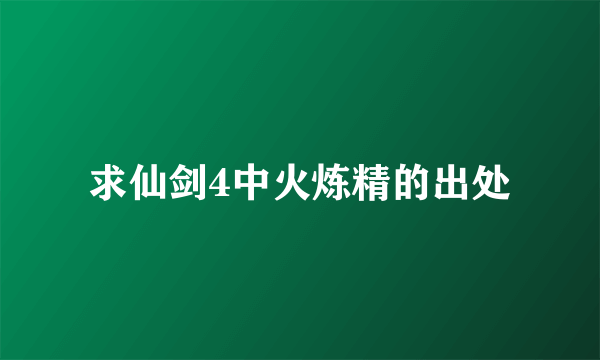 求仙剑4中火炼精的出处